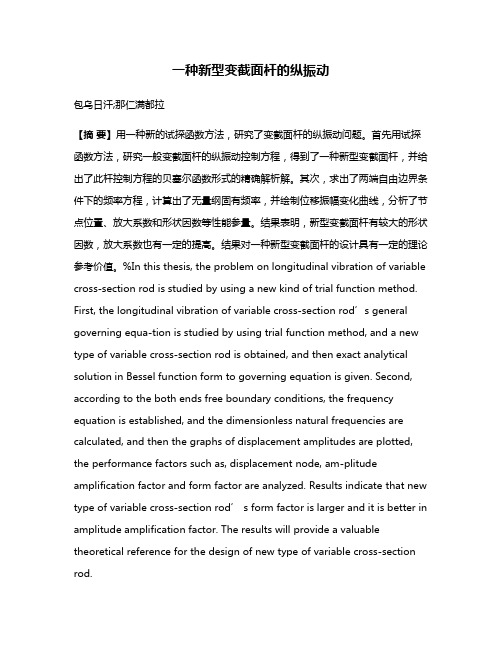 一种新型变截面杆的纵振动

包乌日汗;那仁满都拉

【摘 要】用一种新的试探函数方法，研究了变截面杆的纵振动问题。首先用试探函数方法，研究一般变截面杆的纵振动控制方程，得到了一种新型变截面杆，并给出了此杆控制方程的贝塞尔函数形式的精确解析解。其次，求出了两端自由边界条件下的频率方程，计算出了无量纲固有频率，并绘制位移振幅变化曲线，分析了节点位置、放大系数和形状因数等性能参量。结果表明，新型变截面杆有较大的形状因数，放大系数也有一定的提高。结果对一种新型变截面杆的设计具有一定的理论参考价值。%In this thesis, the problem on longitudinal vibration of variable cross-section rod is studied by using a new kind of trial function method. First, the longitudinal vibration of variable cross-section rod′s general governing equa-tion is studied by using trial function method, and a new type of variable cross-section rod is obtained, and then exact analytical solution in Bessel function form to governing equation is given. Second, according to the both ends free boundary conditions, the frequency equation is established, and the dimensionless natural frequencies are calculated, and then the graphs of displacement amplitudes are plotted, the performance factors such as, displacement node, am-plitude amplification factor and form factor are analyzed. Results indicate that new type of variable cross-section rod′ s form factor is larger and it is better in amplitude amplification factor. The results will provide a valuable theoretical reference for the design of new type of variable cross-section rod.